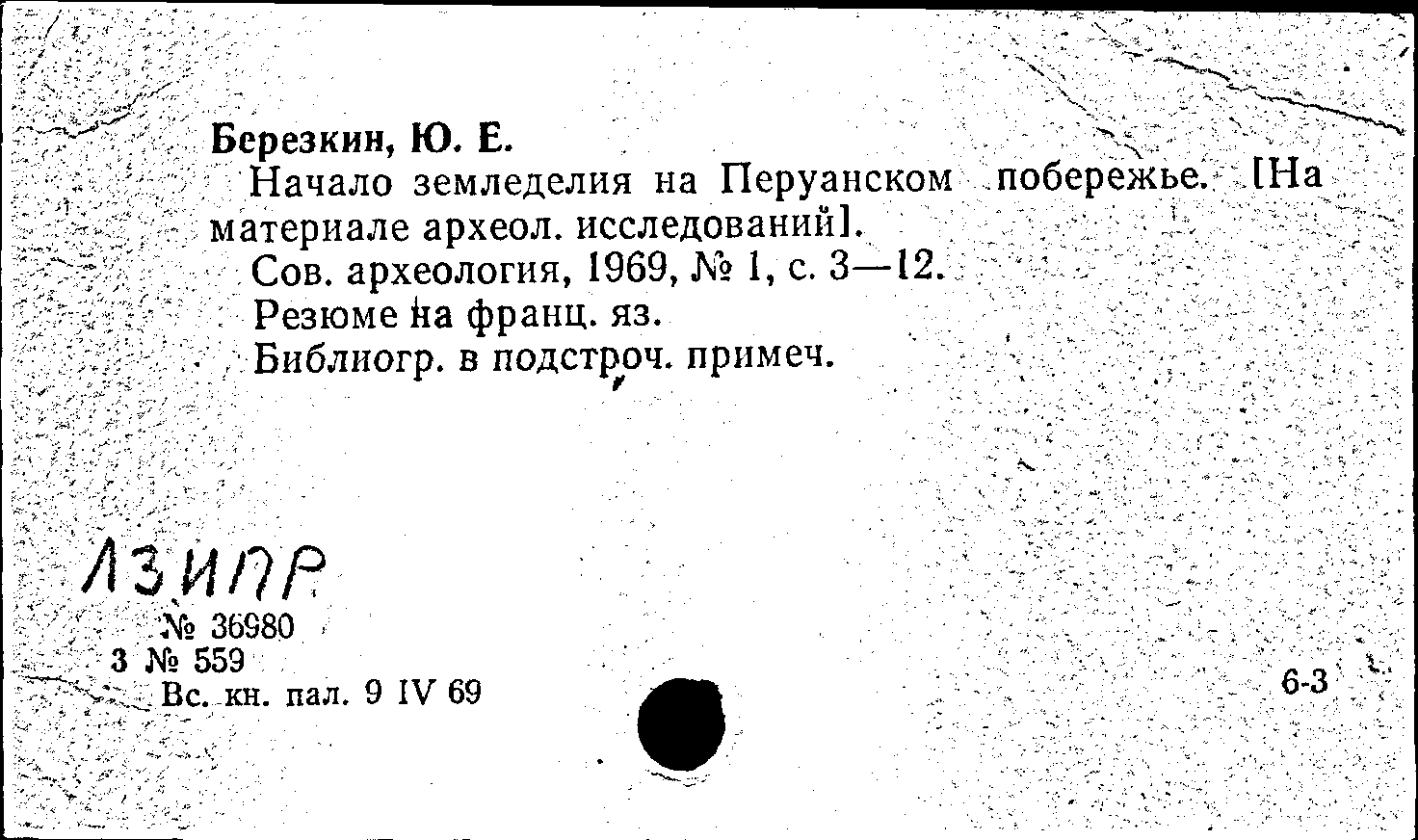 Березкин, Ю. Е.

Начало земледелия на Перуанском побережье. [На материале археол. исследований].

Сов. археология, 1969, № 1, с. 3—12.

Резюме на франц. яз.

Библиогр. в подстроч. примеч.

ЛЗИПР

№ 36980

3 № 559

Вс. кн. пал. 9 IV 69

6-3